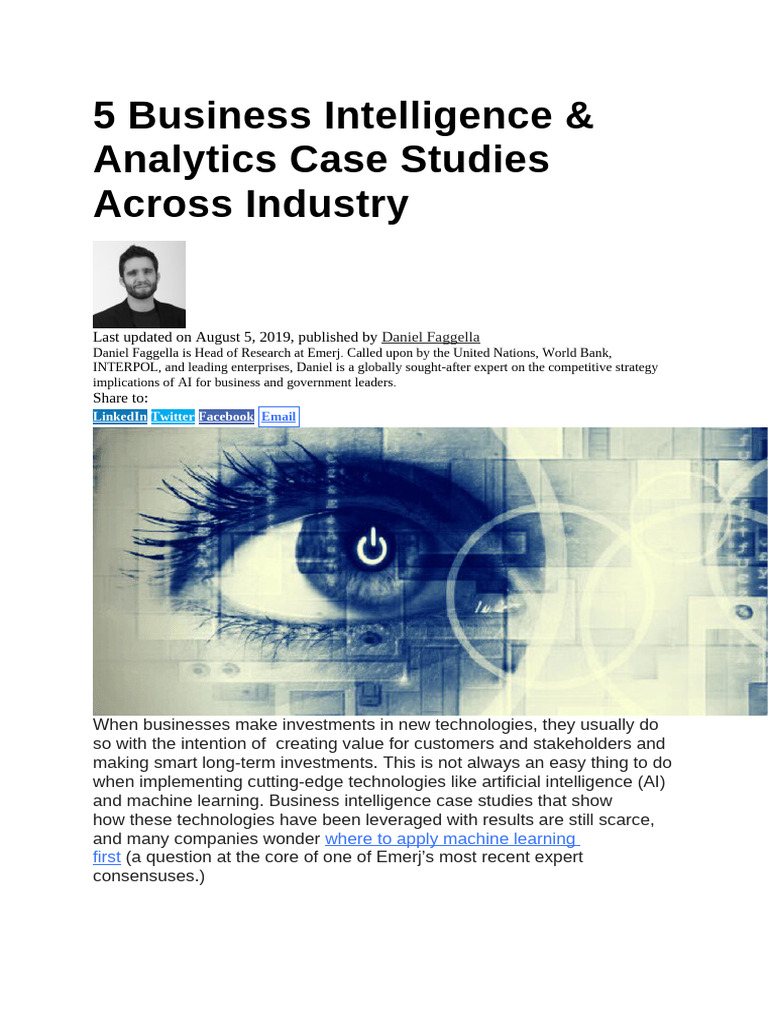 5 Business Intelligence & Analytics Case Studies Across Industry

Last updated on August 5, 2019, published by Daniel Faggella
Daniel Faggella is Head of Research at Emerj. Called upon by the United Nations, World Bank, INTERPOL, and leading enterprises, Daniel is a globally sought-after expert on the competitive strategy implications of AI for business and government leaders.
Share to:
LinkedIn Twitter Facebook Email

When businesses make investments in new technologies, they usually do so with the intention of creating value for customers and stakeholders and making smart long-term investments. This is not always an easy thing to do when implementing cutting-edge technologies like artificial intelligence (AI) and machine learning. Business intelligence case studies that show how these technologies have been leveraged with results are still scarce, and many companies wonder where to apply machine learning first (a question at the core of one of Emerj's most recent expert consensuses.)